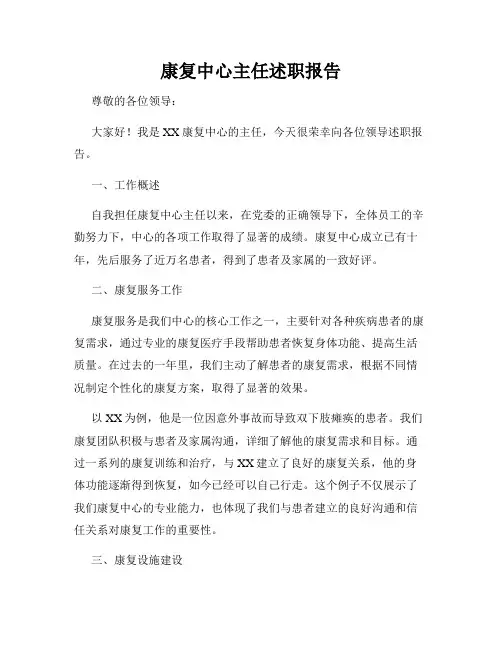 康复中心主任述职报告

尊敬的各位领导：

大家好！我是XX康复中心的主任，今天很荣幸向各位领导述职报告。

一、工作概述

自我担任康复中心主任以来，在党委的正确领导下，全体员工的辛勤努力下，中心的各项工作取得了显著的成绩。康复中心成立已有十年，先后服务了近万名患者，得到了患者及家属的一致好评。

二、康复服务工作

康复服务是我们中心的核心工作之一，主要针对各种疾病患者的康复需求，通过专业的康复医疗手段帮助患者恢复身体功能、提高生活质量。在过去的一年里，我们主动了解患者的康复需求，根据不同情况制定个性化的康复方案，取得了显著的效果。

以XX为例，他是一位因意外事故而导致双下肢瘫痪的患者。我们康复团队积极与患者及家属沟通，详细了解他的康复需求和目标。通过一系列的康复训练和治疗，与XX建立了良好的康复关系，他的身体功能逐渐得到恢复，如今已经可以自己行走。这个例子不仅展示了我们康复中心的专业能力，也体现了我们与患者建立的良好沟通和信任关系对康复工作的重要性。

三、康复设施建设